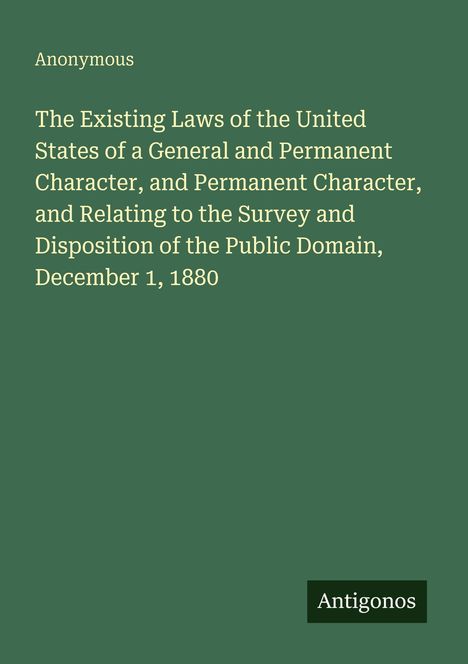 Anonymous

The Existing Laws of the United States of a General and Permanent Character, and Permanent Character, and Relating to the Survey and Disposition of the Public Domain, December 1, 1880

Antigonos